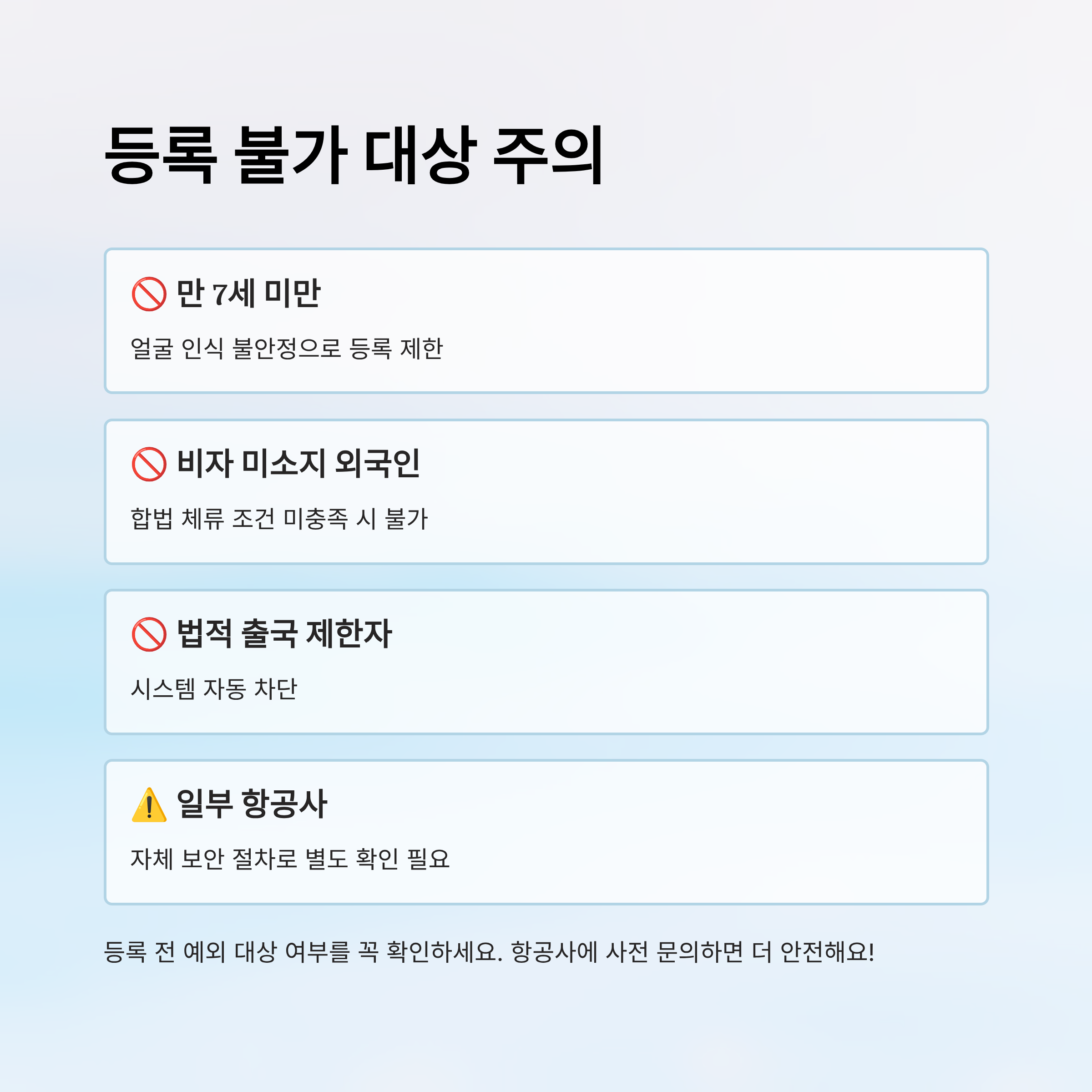 등록 불가 대상 주의

🚫 만 7세 미만

얼굴 인식 불안정으로 등록 제한

🚫 비자 미소지 외국인

합법 체류 조건 미충족 시 불가

🚫 법적 출국 제한자

시스템 자동 차단

⚠️ 일부 항공사

자체 보안 절차로 별도 확인 필요

등록 전 예외 대상 여부를 꼭 확인하세요. 항공사에 사전 문의하면 더 안전해요!